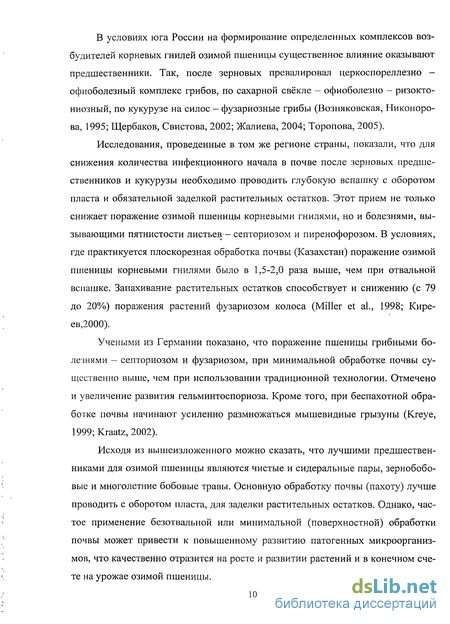 В условиях юга России на формирование определенных комплексов возбудителей корневых гнилей озимой пшеницы существенное влияние оказывают предшественники. Так, после зерновых превалировал церкоспореллезно – офиоболезный комплекс грибов, по сахарной свёкле – офиоболезно – ризоктониозный, по кукурузе на силос – фузариозные грибы (Возняковская, Никонорова, 1995; Щербаков, Свистова, 2002; Жалиева, 2004; Торопова, 2005).

Исследования, проведенные в том же регионе страны, показали, что для снижения количества инфекционного начала в почве после зерновых предшественников и кукурузы необходимо проводить глубокую вспашку с оборотом пласта и обязательной заделкой растительных остатков. Этот прием не только снижает поражение озимой пшеницы корневыми гнилями, но и болезнями, вызывающими пятнистости листьев – септориозом и пиренофорозом. В условиях, где практикуется плоскорезная обработка почвы (Казахстан) поражение озимой пшеницы корневыми гнилями было в 1,5-2,0 раза выше, чем при отвальной вспашке. Запахивание растительных остатков способствует и снижению (с 79 до 20%) поражения растений фузариозом колоса (Miller et al., 1998; Киреев,2000).

Учеными из Германии показано, что поражение пшеницы грибными болезнями – септориозом и фузариозом, при минимальной обработке почвы существенно выше, чем при использовании традиционной технологии. Отмечено и увеличение развития гельминтоспориоза. Кроме того, при беспахотной обработке почвы начинают усиленно размножаться мышевидные грызуны (Kreye, 1999; Kraatz, 2002).

Исходя из вышеизложенного можно сказать, что лучшими предшественниками для озимой пшеницы являются чистые и сидеральные пары, зернобобовые и многолетние бобовые травы. Основную обработку почвы (пахоту) лучше проводить с оборотом пласта, для заделки растительных остатков. Однако, частое применение безотвальной или минимальной (поверхностной) обработки почвы может привести к повышенному развитию патогенных микроорганизмов, что качественно отразится на росте и развитии растений и в конечном счете на урожае озимой пшеницы.

10

dsLib.net
библиотека диссертаций